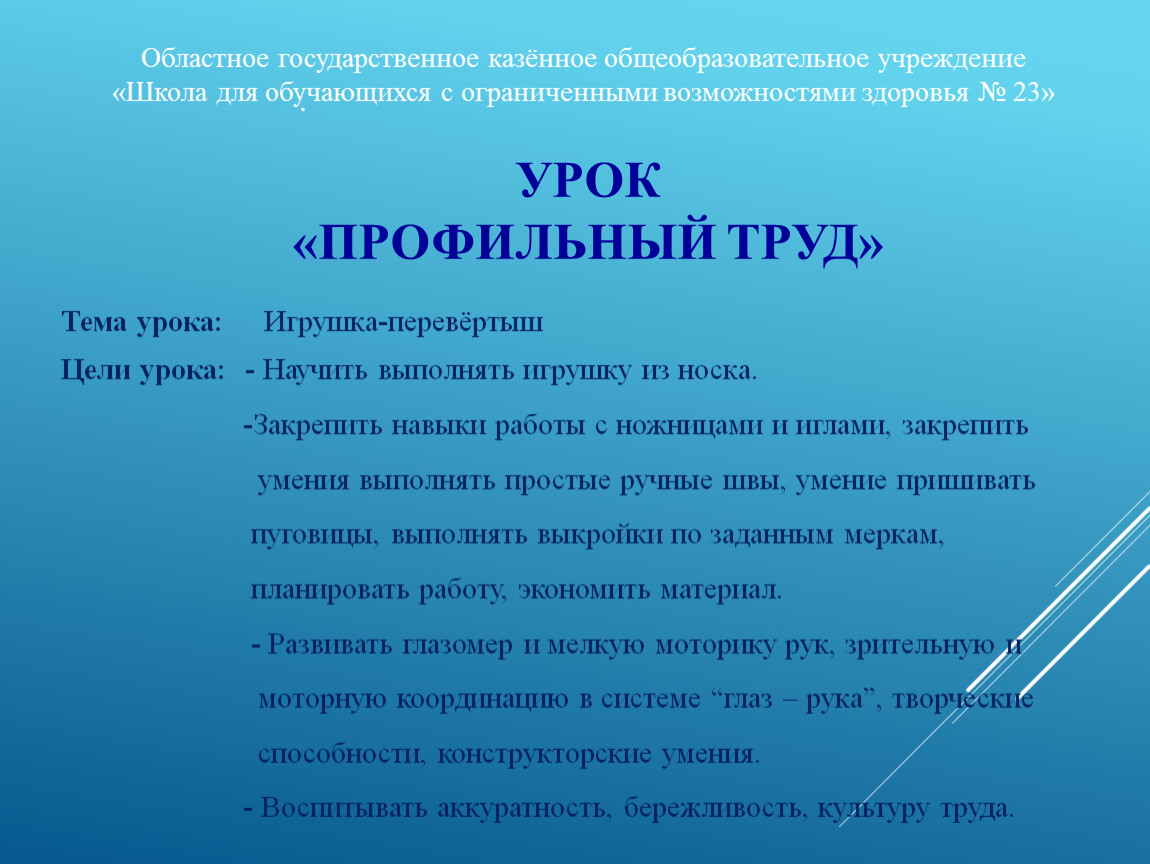 Областное государственное казённое общеобразовательное учреждение «Школа для обучающихся с ограниченными возможностями здоровья № 23»

УРОК
«ПРОФИЛЬНЫЙ ТРУД»

Тема урока: Игрушка-перевёртыш

Цели урока: - Научить выполнять игрушку из носка.

-Закрепить навыки работы с ножницами и иглами, закрепить умения выполнять простые ручные швы, умение пришивать пуговицы, выполнять выкройки по заданным меркам, планировать работу, экономить материал.

- Развивать глазомер и мелкую моторику рук, зрительную и моторную координацию в системе “глаз – рука”, творческие способности, конструкторские умения.

- Воспитывать аккуратность, бережливость, культуру труда.